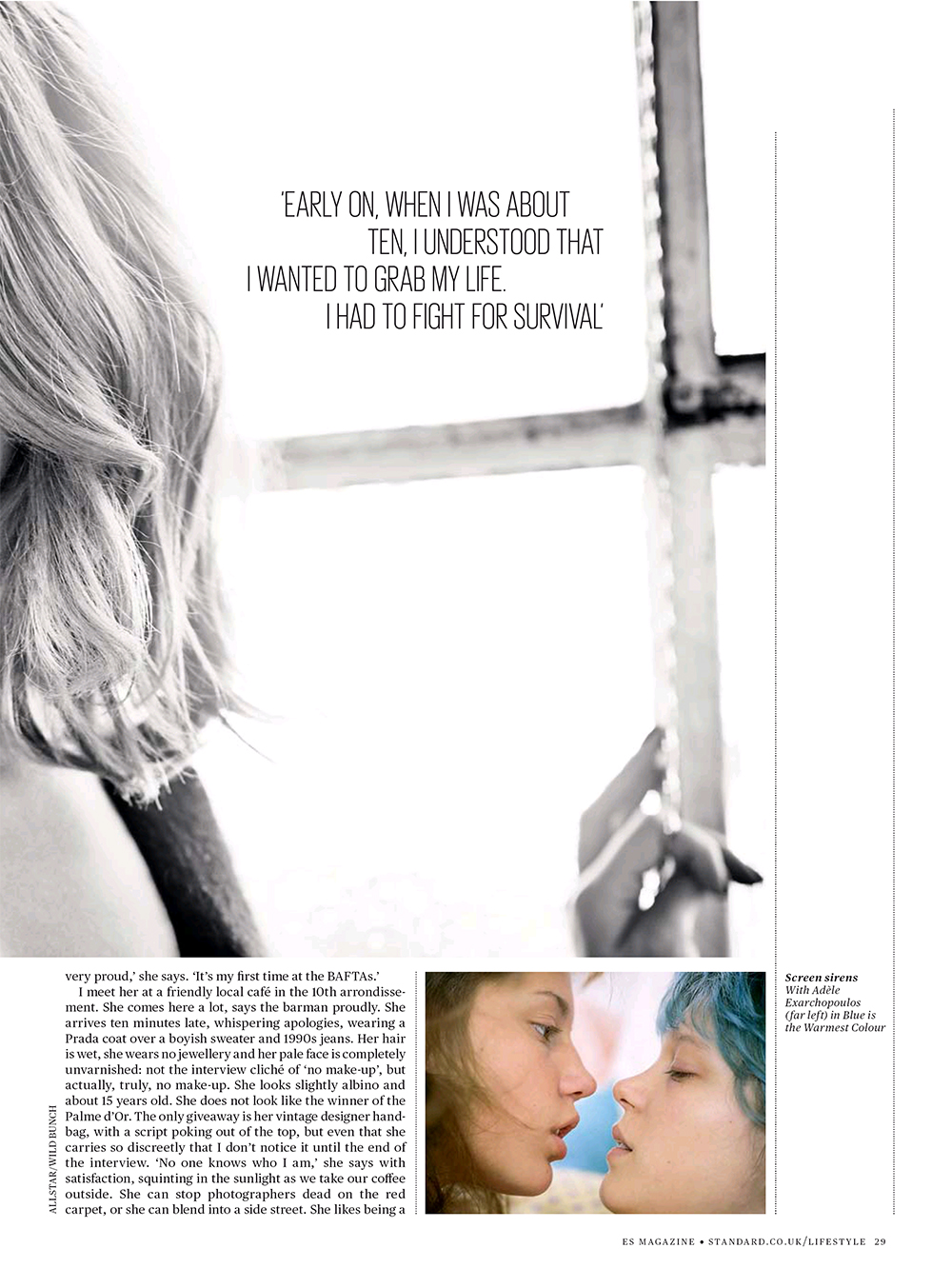 'EARLY ON, WHEN I WAS ABOUT TEN, I UNDERSTOOD THAT I WANTED TO GRAB MY LIFE. I HAD TO FIGHT FOR SURVIVAL'

very proud,' she says. 'It's my first time at the BAFTAs.'

I meet her at a friendly local café in the 10th arrondissement. She comes here a lot, says the barman proudly. She arrives ten minutes late, whispering apologies, wearing a Prada coat over a boyish sweater and 1990s jeans. Her hair is wet, she wears no jewellery and her pale face is completely unvarnished: not the interview cliché of 'no make-up', but actually, truly, no make-up. She looks slightly albino and about 15 years old. She does not look like the winner of the Palme d'Or. The only giveaway is her vintage designer handbag, with a script poking out of the top, but even that she carries so discreetly that I don't notice it until the end of the interview. 'No one knows who I am,' she says with satisfaction, squinting in the sunlight as we take our coffee outside. She can stop photographers dead on the red carpet, or she can blend into a side street. She likes being a

ALLSTAR/WILD BUNCH

Screen sirens
With Adèle Exarchopoulos (far left) in Blue is the Warmest Colour

ES MAGAZINE • STANDARD.CO.UK/LIFESTYLE 29